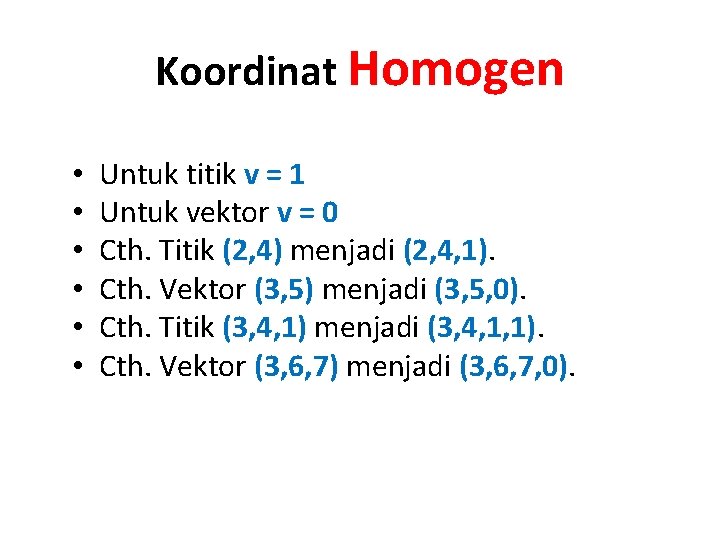 Koordinat Homogen

• Untuk titik v = 1
• Untuk vektor v = 0
• Cth. Titik (2,4) menjadi (2,4,1).
• Cth. Vektor (3,5) menjadi (3,5,0).
• Cth. Titik (3,4,1) menjadi (3,4,1,1).
• Cth. Vektor (3,6,7) menjadi (3,6,7,0).